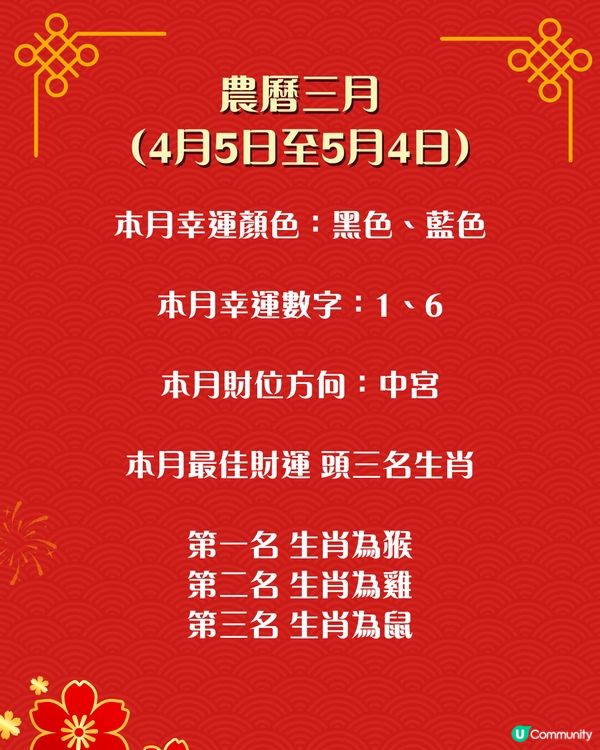 農曆三月
（4月5日至5月4日）

本月幸運顏色：黑色、藍色

本月幸運數字：1、6

本月財位方向：中宮

本月最佳財運 頭三名生肖

第一名 生肖為猴
第二名 生肖為雞
第三名 生肖為鼠

U Community